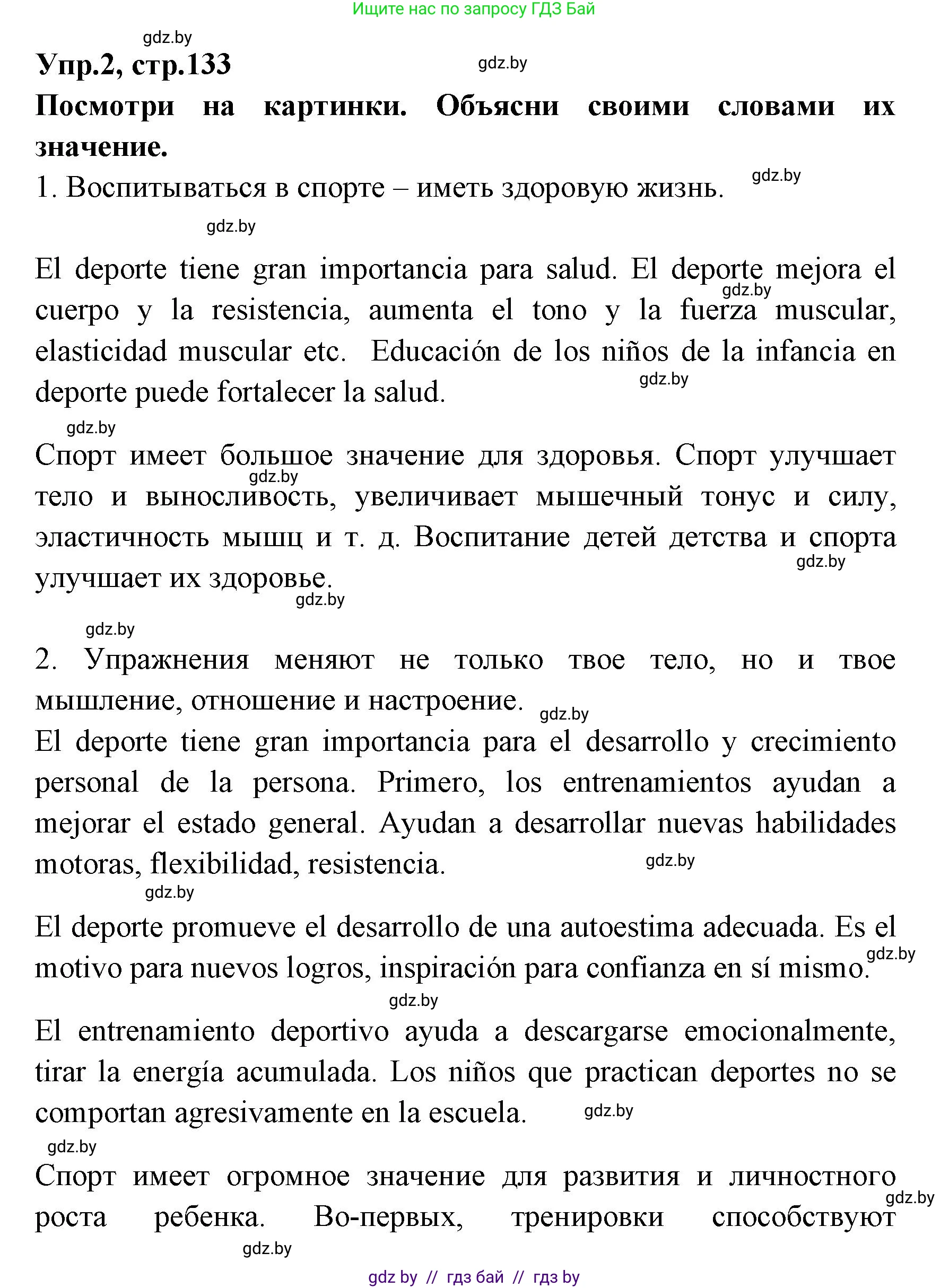 Ищите нас по запросу ГДЗ Бай

gdz.by

Упр.2, стр.133

gdz.by

Посмотри на картинки. Объясни своими словами их значение.

1. Воспитываться в спорте – иметь здоровую жизнь. gdz.by

gdz.by

El deporte tiene gran importancia para salud. El deporte mejora el cuerpo y la resistencia, aumenta el tono y la fuerza muscular, elasticidad muscular etc. Educación de los niños de la infancia en deporte puede fortalecer la salud.

gdz.by

gdz.by

gdz.by

Спорт имеет большое значение для здоровья. Спорт улучшает тело и выносливость, увеличивает мышечный тонус и силу, эластичность мышц и т. д. Воспитание детей детства и спорта улучшает их здоровье.

gdz.by

gdz.by

gdz.by

gdz.by

2. Упражнения меняют не только твое тело, но и твое мышление, отношение и настроение. gdz.by

El deporte tiene gran importancia para el desarrollo y crecimiento personal de la persona. Primero, los entrenamientos ayudan a mejorar el estado general. Ayudan a desarrollar nuevas habilidades motoras, flexibilidad, resistencia. gdz.by

gdz.by

El deporte promueve el desarrollo de una autoestima adecuada. Es el motivo para nuevos logros, inspiración para confianza en sí mismo. gdz.by

gdz.by

El entrenamiento deportivo ayuda a descargarse emocionalmente, tirar la energía acumulada. Los niños que practican deportes no se comportan agresivamente en la escuela. gdz.by

gdz.by

Спорт имеет огромное значение для развития и личностного роста ребенка. Во-первых, тренировки способствуют gdz.by

gdz.by

gdz by // гдз бай // гдз by